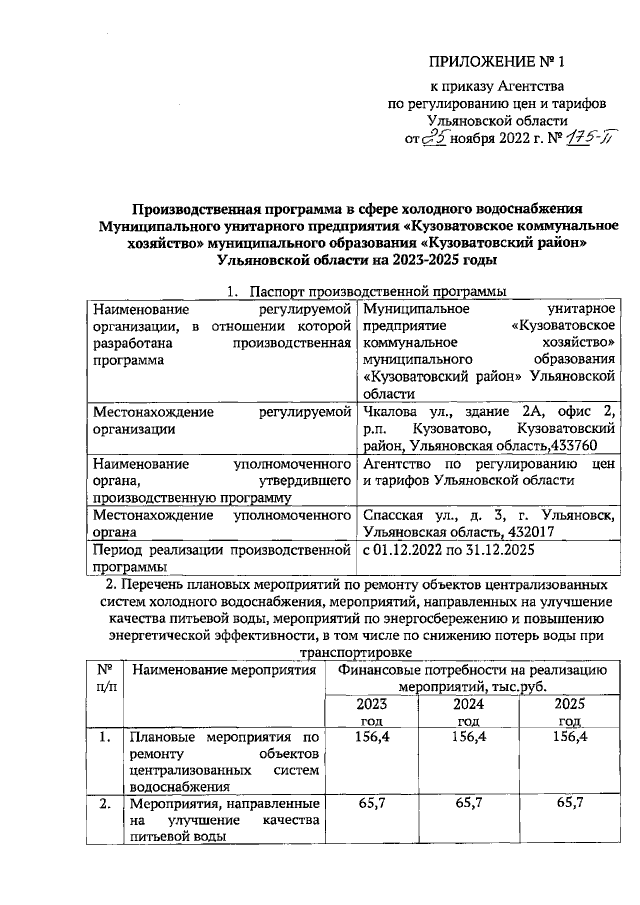 ПРИЛОЖЕНИЕ № 1

к приказу Агентства
по регулированию цен и тарифов
Ульяновской области
от 25 ноября 2022 г. № 175-П

Производственная программа в сфере холодного водоснабжения Муниципального унитарного предприятия «Кузоватовское коммунальное хозяйство» муниципального образования «Кузоватовский район» Ульяновской области на 2023-2025 годы

1. Паспорт производственной программы

| | |
|---|---|
| Наименование регулируемой организации, в отношении которой разработана производственная программа | Муниципальное унитарное предприятие «Кузоватовское коммунальное хозяйство» муниципального образования «Кузоватовский район» Ульяновской области |
| Местонахождение регулируемой организации | Чкалова ул., здание 2А, офис 2, р.п. Кузоватово, Кузоватовский район, Ульяновская область,433760 |
| Наименование уполномоченного органа, утвердившего производственную программу | Агентство по регулированию цен и тарифов Ульяновской области |
| Местонахождение уполномоченного органа | Спасская ул., д. 3, г. Ульяновск, Ульяновская область, 432017 |
| Период реализации производственной программы | с 01.12.2022 по 31.12.2025 |

2. Перечень плановых мероприятий по ремонту объектов централизованных систем холодного водоснабжения, мероприятий, направленных на улучшение качества питьевой воды, мероприятий по энергосбережению и повышению энергетической эффективности, в том числе по снижению потерь воды при транспортировке

| № п/п | Наименование мероприятия | Финансовые потребности на реализацию мероприятий, тыс.руб. | | |
|---|---|---|---|---|
| | | 2023 год | 2024 год | 2025 год |
| 1. | Плановые мероприятия по ремонту объектов централизованных систем водоснабжения | 156,4 | 156,4 | 156,4 |
| 2. | Мероприятия, направленные на улучшение качества питьевой воды | 65,7 | 65,7 | 65,7 |